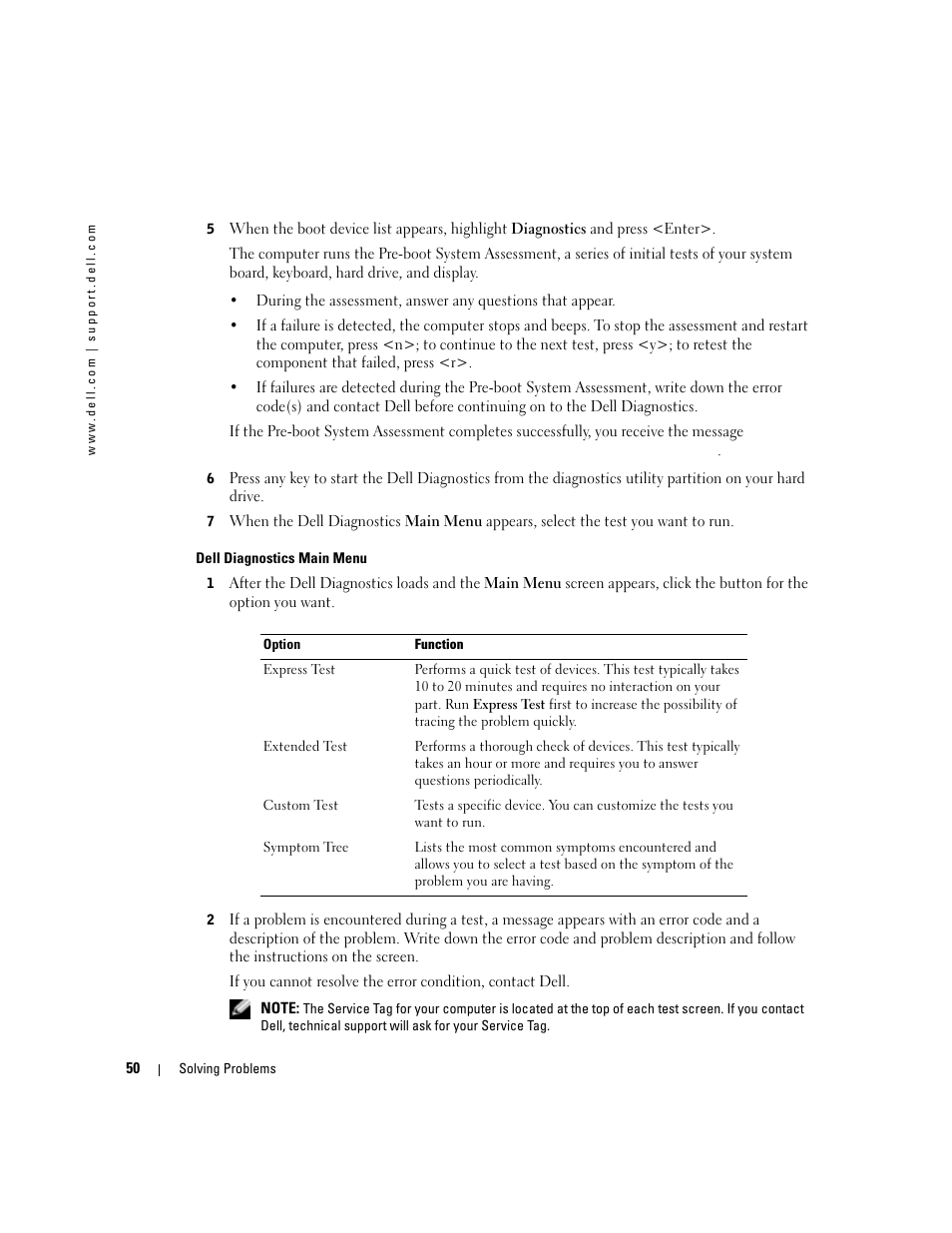 www.dell.com | support.dell.com

5 When the boot device list appears, highlight Diagnostics and press <Enter>.

The computer runs the Pre-boot System Assessment, a series of initial tests of your system board, keyboard, hard drive, and display.

• During the assessment, answer any questions that appear.

• If a failure is detected, the computer stops and beeps. To stop the assessment and restart the computer, press <n>; to continue to the next test, press <y>; to retest the component that failed, press <r>.

• If failures are detected during the Pre-boot System Assessment, write down the error code(s) and contact Dell before continuing on to the Dell Diagnostics.

If the Pre-boot System Assessment completes successfully, you receive the message

.

6 Press any key to start the Dell Diagnostics from the diagnostics utility partition on your hard drive.

7 When the Dell Diagnostics Main Menu appears, select the test you want to run.

Dell Diagnostics Main Menu

1 After the Dell Diagnostics loads and the Main Menu screen appears, click the button for the option you want.

| Option | Function |
|---|---|
| Express Test | Performs a quick test of devices. This test typically takes 10 to 20 minutes and requires no interaction on your part. Run Express Test first to increase the possibility of tracing the problem quickly. |
| Extended Test | Performs a thorough check of devices. This test typically takes an hour or more and requires you to answer questions periodically. |
| Custom Test | Tests a specific device. You can customize the tests you want to run. |
| Symptom Tree | Lists the most common symptoms encountered and allows you to select a test based on the symptom of the problem you are having. |

2 If a problem is encountered during a test, a message appears with an error code and a description of the problem. Write down the error code and problem description and follow the instructions on the screen.

If you cannot resolve the error condition, contact Dell.

NOTE: The Service Tag for your computer is located at the top of each test screen. If you contact Dell, technical support will ask for your Service Tag.

50 | Solving Problems